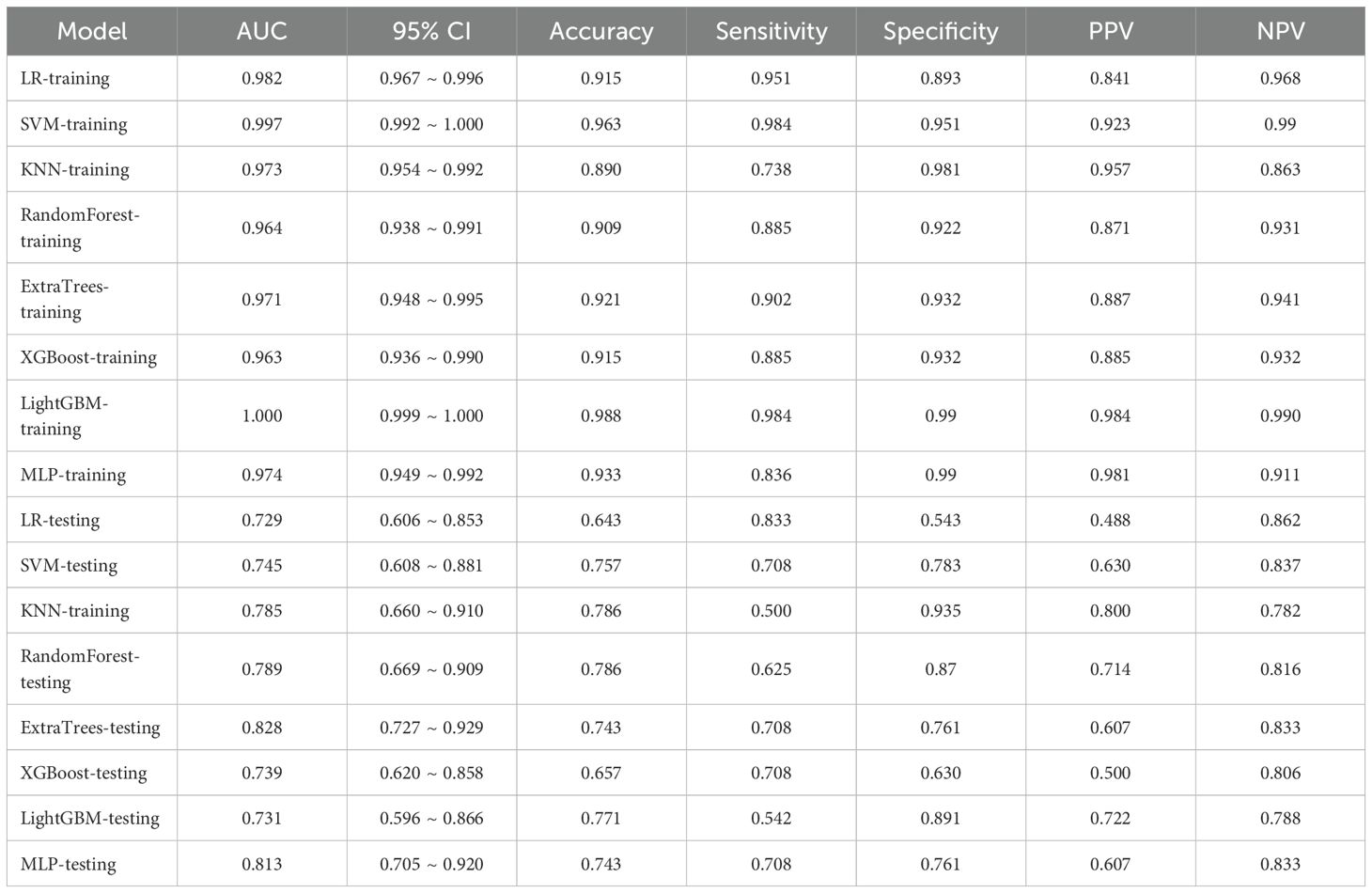 | Model | AUC | 95% CI | Accuracy | Sensitivity | Specificity | PPV | NPV |
|---|---|---|---|---|---|---|---|
| LR-training | 0.982 | 0.967 ~ 0.996 | 0.915 | 0.951 | 0.893 | 0.841 | 0.968 |
| SVM-training | 0.997 | 0.992 ~ 1.000 | 0.963 | 0.984 | 0.951 | 0.923 | 0.99 |
| KNN-training | 0.973 | 0.954 ~ 0.992 | 0.890 | 0.738 | 0.981 | 0.957 | 0.863 |
| RandomForest-training | 0.964 | 0.938 ~ 0.991 | 0.909 | 0.885 | 0.922 | 0.871 | 0.931 |
| ExtraTrees-training | 0.971 | 0.948 ~ 0.995 | 0.921 | 0.902 | 0.932 | 0.887 | 0.941 |
| XGBoost-training | 0.963 | 0.936 ~ 0.990 | 0.915 | 0.885 | 0.932 | 0.885 | 0.932 |
| LightGBM-training | 1.000 | 0.999 ~ 1.000 | 0.988 | 0.984 | 0.99 | 0.984 | 0.990 |
| MLP-training | 0.974 | 0.949 ~ 0.992 | 0.933 | 0.836 | 0.99 | 0.981 | 0.911 |
| LR-testing | 0.729 | 0.606 ~ 0.853 | 0.643 | 0.833 | 0.543 | 0.488 | 0.862 |
| SVM-testing | 0.745 | 0.608 ~ 0.881 | 0.757 | 0.708 | 0.783 | 0.630 | 0.837 |
| KNN-training | 0.785 | 0.660 ~ 0.910 | 0.786 | 0.500 | 0.935 | 0.800 | 0.782 |
| RandomForest-testing | 0.789 | 0.669 ~ 0.909 | 0.786 | 0.625 | 0.87 | 0.714 | 0.816 |
| ExtraTrees-testing | 0.828 | 0.727 ~ 0.929 | 0.743 | 0.708 | 0.761 | 0.607 | 0.833 |
| XGBoost-testing | 0.739 | 0.620 ~ 0.858 | 0.657 | 0.708 | 0.630 | 0.500 | 0.806 |
| LightGBM-testing | 0.731 | 0.596 ~ 0.866 | 0.771 | 0.542 | 0.891 | 0.722 | 0.788 |
| MLP-testing | 0.813 | 0.705 ~ 0.920 | 0.743 | 0.708 | 0.761 | 0.607 | 0.833 |